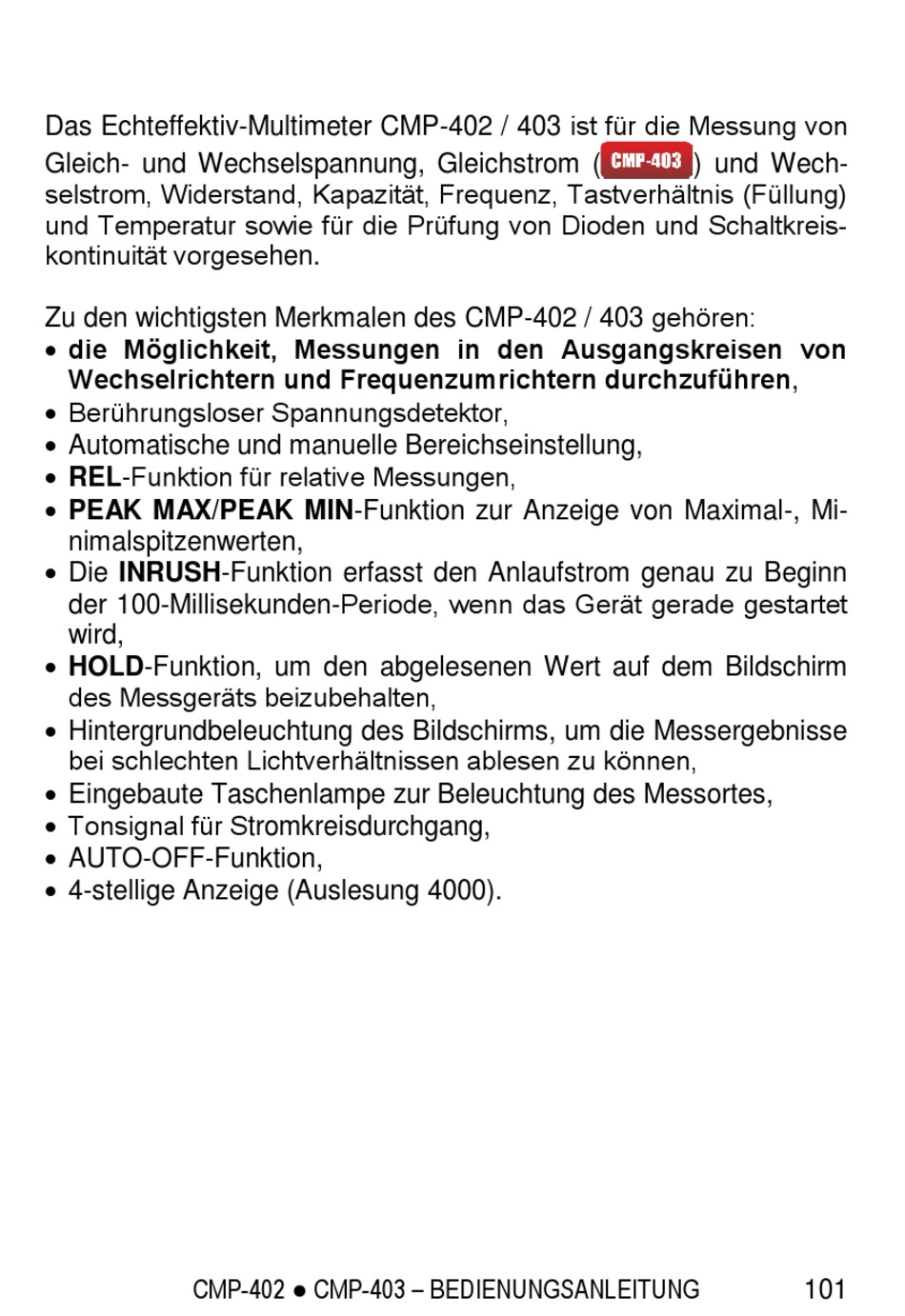 Das Echteffektiv-Multimeter CMP-402 / 403 ist für die Messung von Gleich- und Wechselspannung, Gleichstrom (CMP-403) und Wechselstrom, Widerstand, Kapazität, Frequenz, Tastverhältnis (Füllung) und Temperatur sowie für die Prüfung von Dioden und Schaltkreiskontinuität vorgesehen.

Zu den wichtigsten Merkmalen des CMP-402 / 403 gehören:
• die Möglichkeit, Messungen in den Ausgangskreisen von Wechselrichtern und Frequenzumrichtern durchzuführen,
• Berührungsloser Spannungsdetektor,
• Automatische und manuelle Bereichseinstellung,
• REL-Funktion für relative Messungen,
• PEAK MAX/PEAK MIN-Funktion zur Anzeige von Maximal-, Minimalspitzenwerten,
• Die INRUSH-Funktion erfasst den Anlaufstrom genau zu Beginn der 100-Millisekunden-Periode, wenn das Gerät gerade gestartet wird,
• HOLD-Funktion, um den abgelesenen Wert auf dem Bildschirm des Messgeräts beizubehalten,
• Hintergrundbeleuchtung des Bildschirms, um die Messergebnisse bei schlechten Lichtverhältnissen ablesen zu können,
• Eingebaute Taschenlampe zur Beleuchtung des Messortes,
• Tonsignal für Stromkreisdurchgang,
• AUTO-OFF-Funktion,
• 4-stellige Anzeige (Auslesung 4000).

CMP-402 ● CMP-403 – BEDIENUNGSANLEITUNG 101